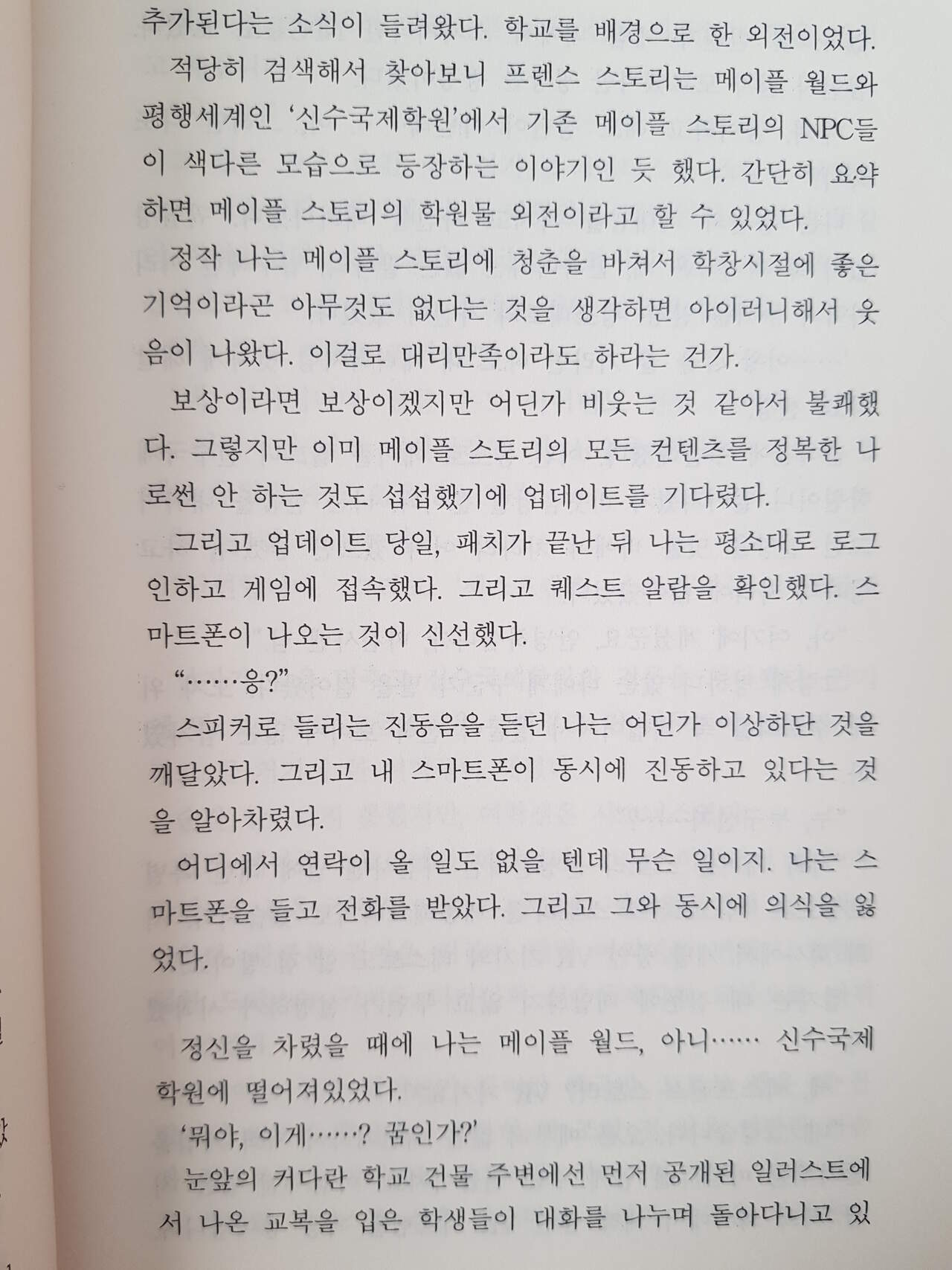 추가된다는 소식이 들려왔다. 학교를 배경으로 한 외전이었다.

적당히 검색해서 찾아보니 프렌스 스토리는 메이플 월드와 평행세계인 '신수국제학원'에서 기존 메이플 스토리의 NPC들이 색다른 모습으로 등장하는 이야기인 듯 했다. 간단히 요약하면 메이플 스토리의 학원물 외전이라고 할 수 있었다.

정작 나는 메이플 스토리에 청춘을 바쳐서 학창시절에 좋은 기억이라곤 아무것도 없다는 것을 생각하면 아이러니해서 웃음이 나왔다. 이걸로 대리만족이라도 하라는 건가.

보상이라면 보상이겠지만 어딘가 비웃는 것 같아서 불쾌했다. 그렇지만 이미 메이플 스토리의 모든 컨텐츠를 정복한 나로썬 안 하는 것도 섭섭했기에 업데이트를 기다렸다.

그리고 업데이트 당일, 패치가 끝난 뒤 나는 평소대로 로그인하고 게임에 접속했다. 그리고 퀘스트 알람을 확인했다. 스마트폰이 나오는 것이 신선했다.

"……응?"

스피커로 들리는 진동음을 듣던 나는 어딘가 이상하단 것을 깨달았다. 그리고 내 스마트폰이 동시에 진동하고 있다는 것을 알아차렸다.

어디에서 연락이 올 일도 없을 텐데 무슨 일이지. 나는 스마트폰을 들고 전화를 받았다. 그리고 그와 동시에 의식을 잃었다.

정신을 차렸을 때에 나는 메이플 월드, 아니…… 신수국제학원에 떨어져있었다.

'뭐야, 이게……? 꿈인가?'

눈앞의 커다란 학교 건물 주변에선 먼저 공개된 일러스트에서 나온 교복을 입은 학생들이 대화를 나누며 돌아다니고 있